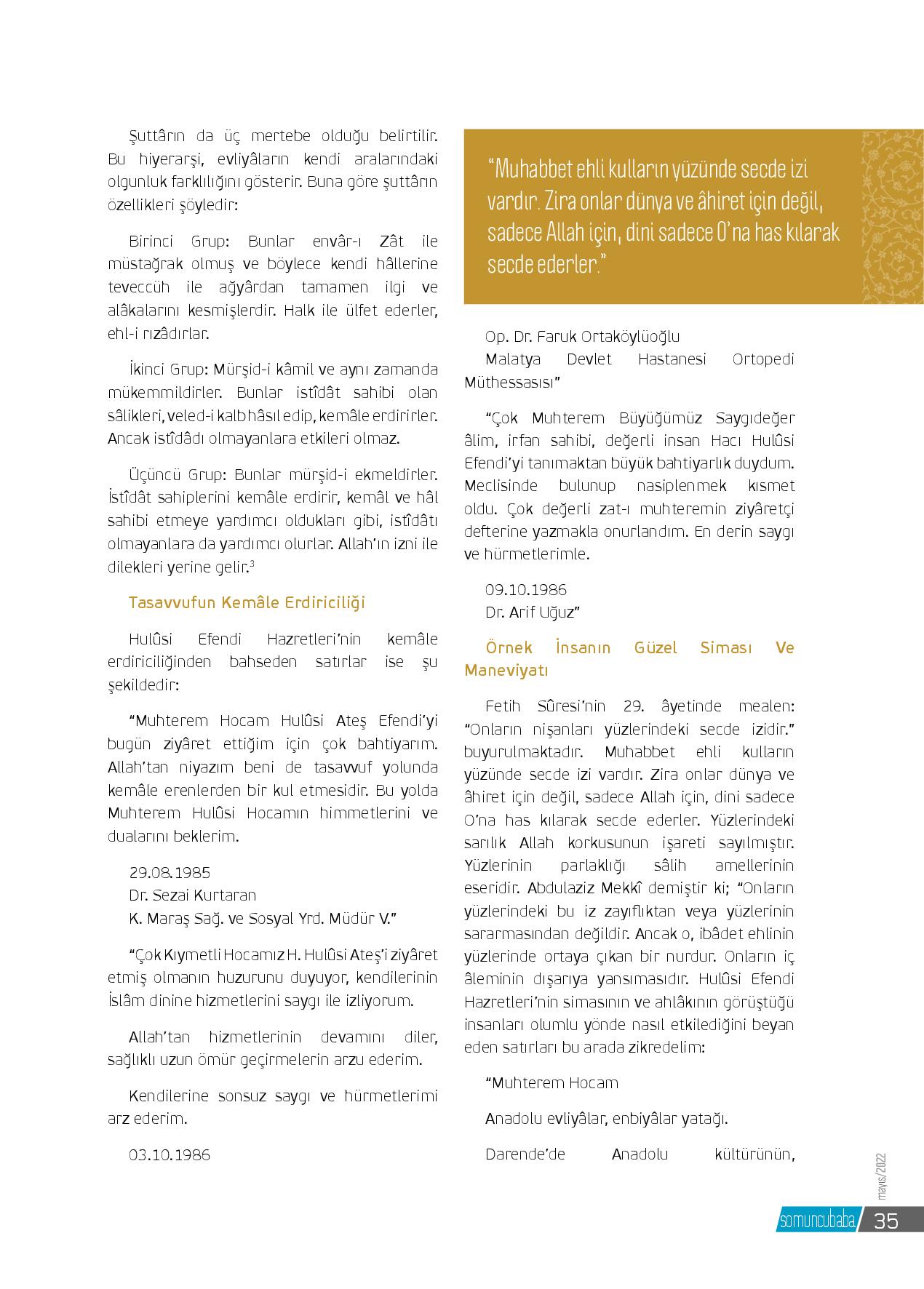 Şuttârın da üç mertebe olduğu belirtilir. Bu hiyerarşi, evliyâların kendi aralarındaki olgunluk farklılığını gösterir. Buna göre şuttârın özellikleri şöyledir:

Birinci Grup: Bunlar envâr-ı Zât ile müstağrak olmuş ve böylece kendi hâllerine teveccüh ile ağyârdan tamamen ilgi ve alâkalarını kesmişlerdir. Halk ile ülfet ederler, ehl-i rızâdırlar.

İkinci Grup: Mürşid-i kâmil ve aynı zamanda mükemmildirler. Bunlar istîdât sahibi olan sâlikleri, veled-i kalb hâsıl edip, kemâle erdirirler. Ancak istîdâdı olmayanlara etkileri olmaz.

Üçüncü Grup: Bunlar mürşid-i ekmeldirler. İstîdât sahiplerini kemâle erdirir, kemâl ve hâl sahibi etmeye yardımcı oldukları gibi, istîdâtı olmayanlara da yardımcı olurlar. Allah'ın izni ile dilekleri yerine gelir.$^3$

Tasavvufun Kemâle Erdiriciliği

Hulûsi Efendi Hazretleri'nin kemâle erdiriciliğinden bahseden satırlar ise şu şekildedir:

"Muhterem Hocam Hulûsi Ateş Efendi'yi bugün ziyâret ettiğim için çok bahtiyarım. Allah'tan niyazım beni de tasavvuf yolunda kemâle erenlerden bir kul etmesidir. Bu yolda Muhterem Hulûsi Hocamın himmetlerini ve dualarını beklerim.

29.08.1985
Dr. Sezai Kurtaran
K. Maraş Sağ. ve Sosyal Yrd. Müdür V."

"Çok Kıymetli Hocamız H. Hulûsi Ateş'i ziyâret etmiş olmanın huzurunu duyuyor, kendilerinin İslâm dinine hizmetlerini saygı ile izliyorum.

Allah'tan hizmetlerinin devamını diler, sağlıklı uzun ömür geçirmelerin arzu ederim.

Kendilerine sonsuz saygı ve hürmetlerimi arz ederim.

03.10.1986

"Muhabbet ehli kulların yüzünde secde izi vardır. Zira onlar dünya ve âhiret için değil, sadece Allah için, dini sadece O'na has kılarak secde ederler."

Op. Dr. Faruk Ortaköylüoğlu
Malatya Devlet Hastanesi Ortopedi Müthessasısı"

"Çok Muhterem Büyüğümüz Saygıdeğer âlim, irfan sahibi, değerli insan Hacı Hulûsi Efendi'yi tanımaktan büyük bahtiyarlık duydum. Meclisinde bulunup nasiplenmek kısmet oldu. Çok değerli zat-ı muhteremin ziyâretçi defterine yazmakla onurlandım. En derin saygı ve hürmetlerimle.

09.10.1986
Dr. Arif Uğuz"

Örnek İnsanın Güzel Siması Ve Maneviyatı

Fetih Sûresi'nin 29. âyetinde mealen: "Onların nişanları yüzlerindeki secde izidir." buyurulmaktadır. Muhabbet ehli kulların yüzünde secde izi vardır. Zira onlar dünya ve âhiret için değil, sadece Allah için, dini sadece O'na has kılarak secde ederler. Yüzlerindeki sarılık Allah korkusunun işareti sayılmıştır. Yüzlerinin parlaklığı sâlih amellerinin eseridir. Abdulaziz Mekkî demiştir ki; "Onların yüzlerindeki bu iz zayıflıktan veya yüzlerinin sararmasından değildir. Ancak o, ibâdet ehlinin yüzlerinde ortaya çıkan bir nurdur. Onların iç âleminin dışarıya yansımasıdır. Hulûsi Efendi Hazretleri'nin simasının ve ahlâkının görüştüğü insanları olumlu yönde nasıl etkilediğini beyan eden satırları bu arada zikredelim:

"Muhterem Hocam

Anadolu evliyâlar, enbiyâlar yatağı.

Darende'de Anadolu kültürünün,

mayıs/2022

somuncubaba 35